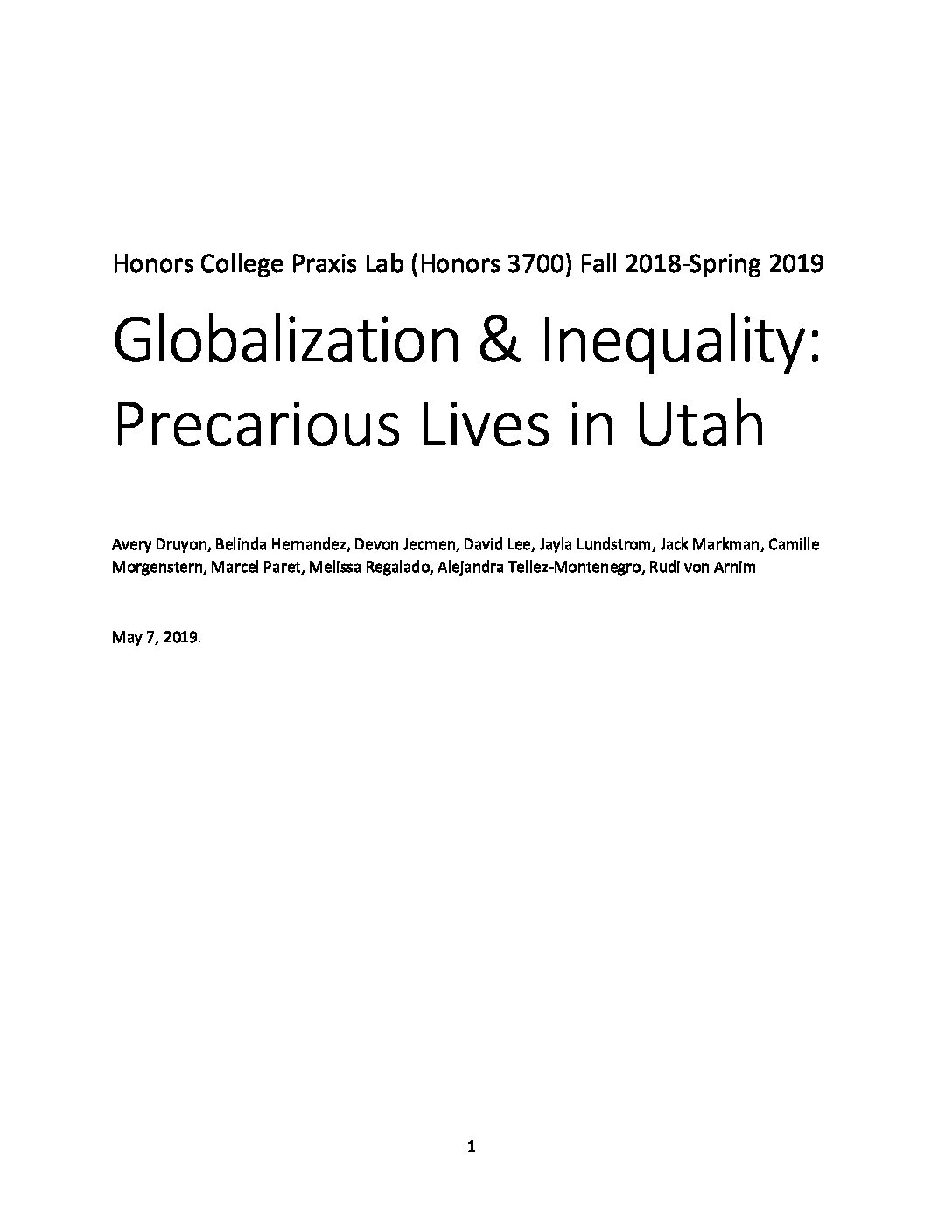 Honors College Praxis Lab (Honors 3700) Fall 2018-Spring 2019

Globalization & Inequality: Precarious Lives in Utah

Avery Druyon, Belinda Hernandez, Devon Jecmen, David Lee, Jayla Lundstrom, Jack Markman, Camille Morgenstern, Marcel Paret, Melissa Regalado, Alejandra Tellez-Montenegro, Rudi von Arnim

May 7, 2019.

1